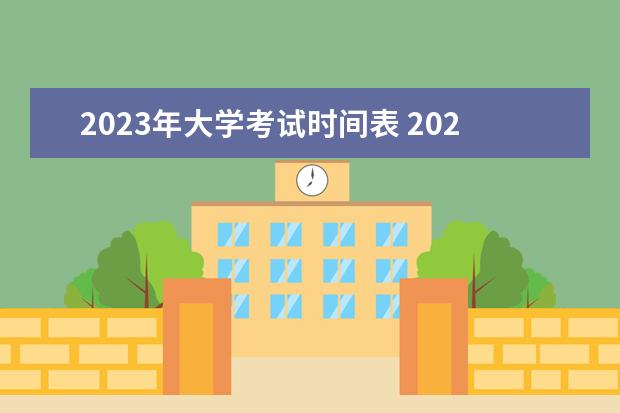 2023年大学考试时间表 202